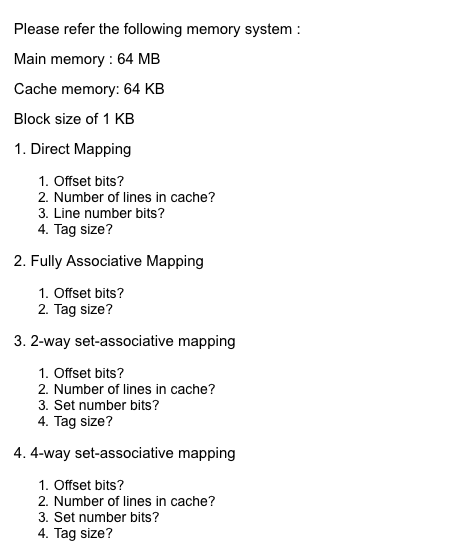 Please refer the following memory system :

Main memory : 64 MB

Cache memory: 64 KB

Block size of 1 KB

1. Direct Mapping

1. Offset bits?
2. Number of lines in cache?
3. Line number bits?
4. Tag size?

2. Fully Associative Mapping

1. Offset bits?
2. Tag size?

3. 2-way set-associative mapping

1. Offset bits?
2. Number of lines in cache?
3. Set number bits?
4. Tag size?

4. 4-way set-associative mapping

1. Offset bits?
2. Number of lines in cache?
3. Set number bits?
4. Tag size?